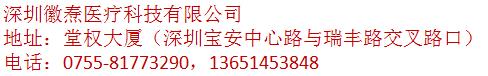 深圳徽焘医疗科技有限公司
地址：堂权大厦（深圳宝安中心路与瑞丰路交叉路口）
电话：0755-81773290，13651453848